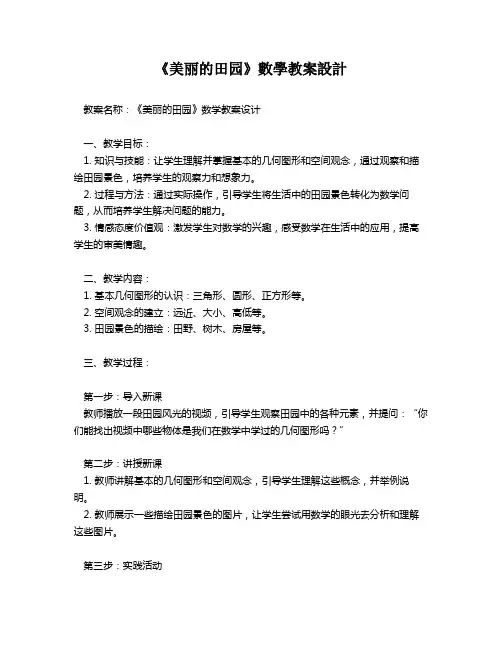 《美丽的田园》數學教案設計

教案名称：《美丽的田园》数学教案设计

一、教学目标：
1. 知识与技能：让学生理解并掌握基本的几何图形和空间观念，通过观察和描绘田园景色，培养学生的观察力和想象力。
2. 过程与方法：通过实际操作，引导学生将生活中的田园景色转化为数学问题，从而培养学生解决问题的能力。
3. 情感态度价值观：激发学生对数学的兴趣，感受数学在生活中的应用，提高学生的审美情趣。

二、教学内容：
1. 基本几何图形的认识：三角形、圆形、正方形等。
2. 空间观念的建立：远近、大小、高低等。
3. 田园景色的描绘：田野、树木、房屋等。

三、教学过程：

第一步：导入新课
教师播放一段田园风光的视频，引导学生观察田园中的各种元素，并提问：“你们能找出视频中哪些物体是我们在数学中学过的几何图形吗？”

第二步：讲授新课
1. 教师讲解基本的几何图形和空间观念，引导学生理解这些概念，并举例说明。
2. 教师展示一些描绘田园景色的图片，让学生尝试用数学的眼光去分析和理解这些图片。

第三步：实践活动